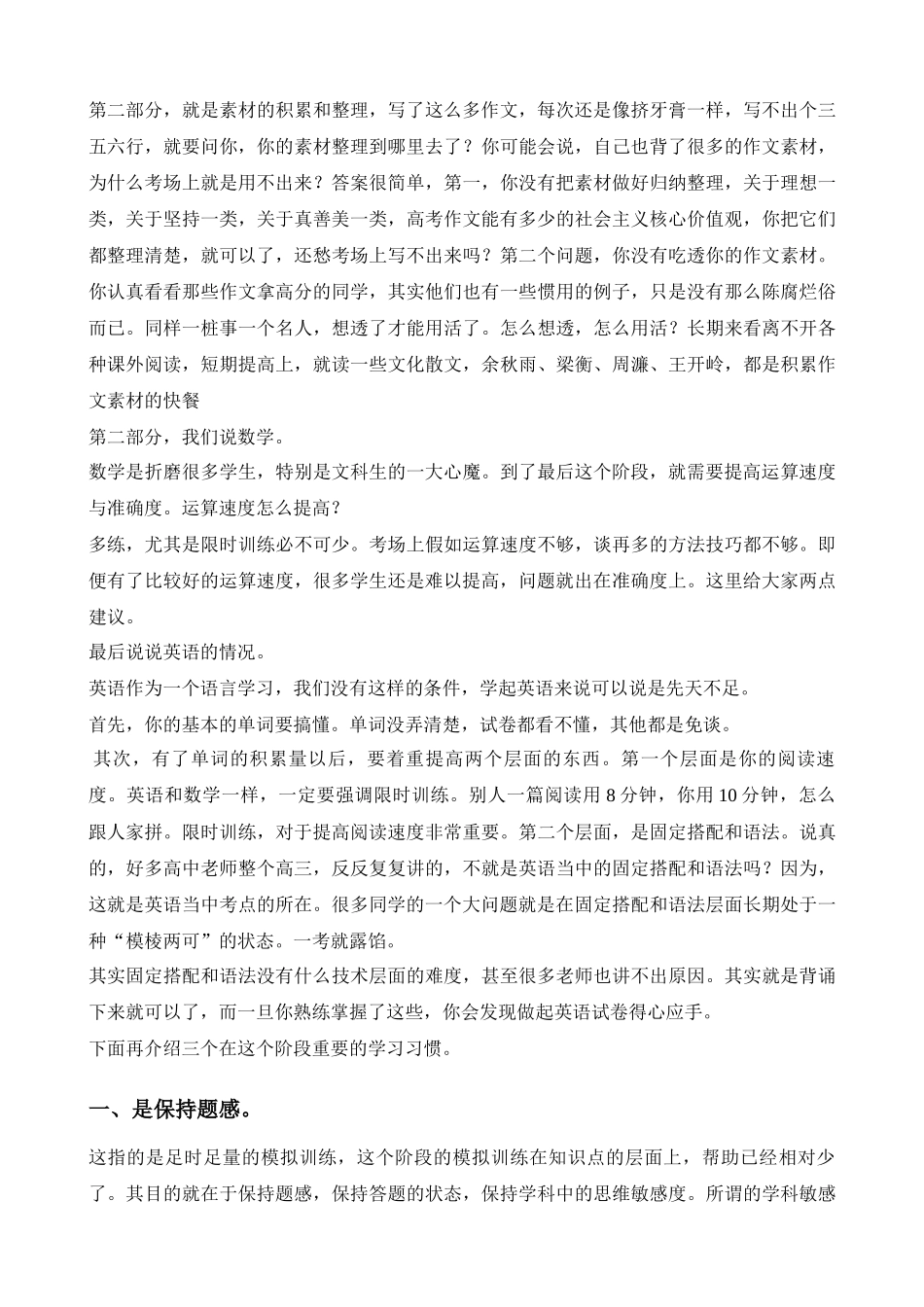 第二部分，就是素材的积累和整理，写了这么多作文，每次还是像挤牙膏一样，写不出个三五六行，就要问你，你的素材整理到哪里去了？你可能会说，自己也背了很多的作文素材，为什么考场上就是用不出来？答案很简单，第一，你没有把素材做好归纳整理，关于理想一类，关于坚持一类，关于真善美一类，高考作文能有多少的社会主义核心价值观，你把它们都整理清楚，就可以了，还愁考场上写不出来吗？第二个问题，你没有吃透你的作文素材。你认真看看那些作文拿高分的同学，其实他们也有一些惯用的例子，只是没有那么陈腐烂俗而已。同样一桩事一个名人，想透了才能用活了。怎么想透，怎么用活？长期来看离不开各种课外阅读，短期提高上，就读一些文化散文，余秋雨、梁衡、周濂、王开岭，都是积累作文素材的快餐
第二部分，我们说数学。
数学是折磨很多学生，特别是文科生的一大心魔。到了最后这个阶段，就需要提高运算速度与准确度。运算速度怎么提高？
多练，尤其是限时训练必不可少。考场上假如运算速度不够，谈再多的方法技巧都不够。即便有了比较好的运算速度，很多学生还是难以提高，问题就出在准确度上。这里给大家两点建议。
最后说说英语的情况。
英语作为一个语言学习，我们没有这样的条件，学起英语来说可以说是先天不足。
首先，你的基本的单词要搞懂。单词没弄清楚，试卷都看不懂，其他都是免谈。
其次，有了单词的积累量以后，要着重提高两个层面的东西。第一个层面是你的阅读速度。英语和数学一样，一定要强调限时训练。别人一篇阅读用 8 分钟，你用 10 分钟，怎么跟人家拼。限时训练，对于提高阅读速度非常重要。第二个层面，是固定搭配和语法。说真的，好多高中老师整个高三，反反复复讲的，不就是英语当中的固定搭配和语法吗？因为，这就是英语当中考点的所在。很多同学的一个大问题就是在固定搭配和语法层面长期处于一种“模棱两可”的状态。一考就露馅。
其实固定搭配和语法没有什么技术层面的难度，甚至很多老师也讲不出原因。其实就是背诵下来就可以了，而一旦你熟练掌握了这些，你会发现做起英语试卷得心应手。
下面再介绍三个在这个阶段重要的学习习惯。

一、是保持题感。

这指的是足时足量的模拟训练，这个阶段的模拟训练在知识点的层面上，帮助已经相对少了。其目的就在于保持题感，保持答题的状态，保持学科中的思维敏感度。所谓的学科敏感